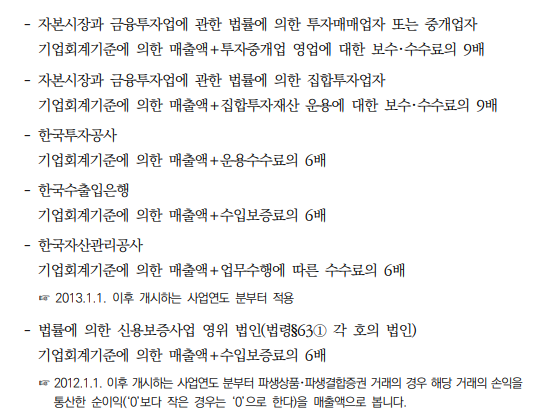 - 자본시장과 금융투자업에 관한 법률에 의한 투자매매업자 또는 중개업자
기업회계기준에 의한 매출액+투자중개업 영업에 대한 보수·수수료의 9배

- 자본시장과 금융투자업에 관한 법률에 의한 집합투자업자
기업회계기준에 의한 매출액+집합투자재산 운용에 대한 보수·수수료의 9배

- 한국투자공사
기업회계기준에 의한 매출액+운용수수료의 6배

- 한국수출입은행
기업회계기준에 의한 매출액+수입보증료의 6배

- 한국자산관리공사
기업회계기준에 의한 매출액+업무수행에 따른 수수료의 6배

☞ 2013.1.1. 이후 개시하는 사업연도 분부터 적용

- 법률에 의한 신용보증사업 영위 법인(법령§63① 각 호의 법인)
기업회계기준에 의한 매출액+수입보증료의 6배

☞ 2012.1.1. 이후 개시하는 사업연도 분부터 파생상품·파생결합증권 거래의 경우 해당 거래의 손익을 통산한 순이익('0'보다 작은 경우는 '0'으로 한다)을 매출액으로 봅니다.